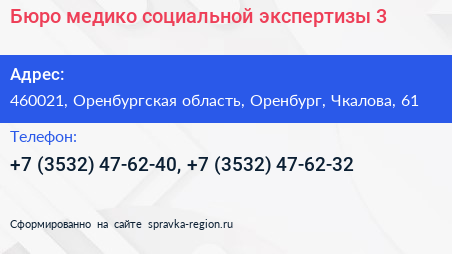 Бюро медико социальной экспертизы 3

Адрес:
460021, Оренбургская область, Оренбург, Чкалова, 61

Телефон:
+7 (3532) 47-62-40, +7 (3532) 47-62-32

Сформированно на сайте spravka-region.ru